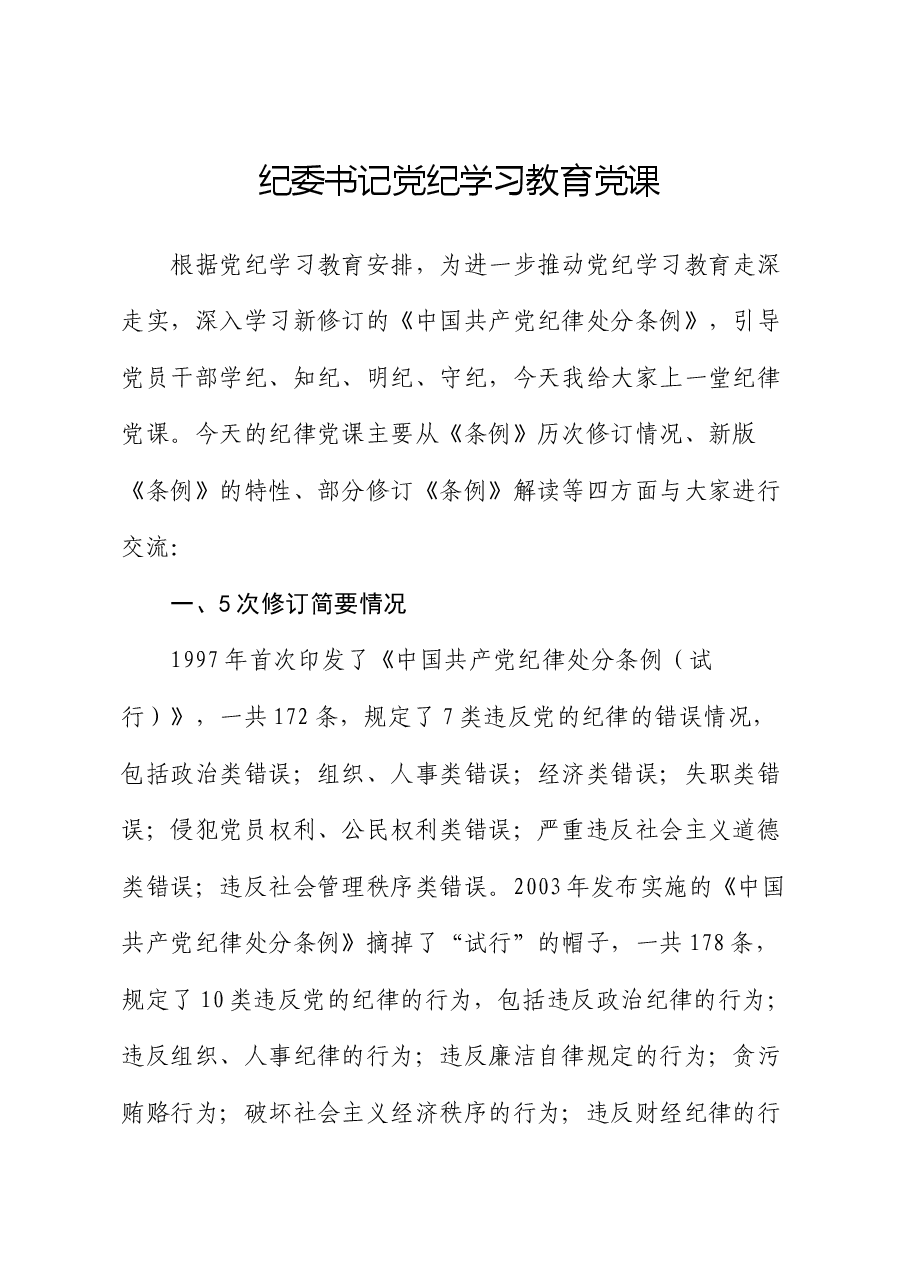 纪委书记党纪学习教育党课

根据党纪学习教育安排，为进一步推动党纪学习教育走深走实，深入学习新修订的《中国共产党纪律处分条例》，引导党员干部学纪、知纪、明纪、守纪，今天我给大家上一堂纪律党课。今天的纪律党课主要从《条例》历次修订情况、新版《条例》的特性、部分修订《条例》解读等四方面与大家进行交流：

一、5次修订简要情况

1997年首次印发了《中国共产党纪律处分条例（试行）》，一共172条，规定了7类违反党的纪律的错误情况，包括政治类错误；组织、人事类错误；经济类错误；失职类错误；侵犯党员权利、公民权利类错误；严重违反社会主义道德类错误；违反社会管理秩序类错误。2003年发布实施的《中国共产党纪律处分条例》摘掉了“试行”的帽子，一共178条，规定了10类违反党的纪律的行为，包括违反政治纪律的行为；违反组织、人事纪律的行为；违反廉洁自律规定的行为；贪污贿赂行为；破坏社会主义经济秩序的行为；违反财经纪律的行